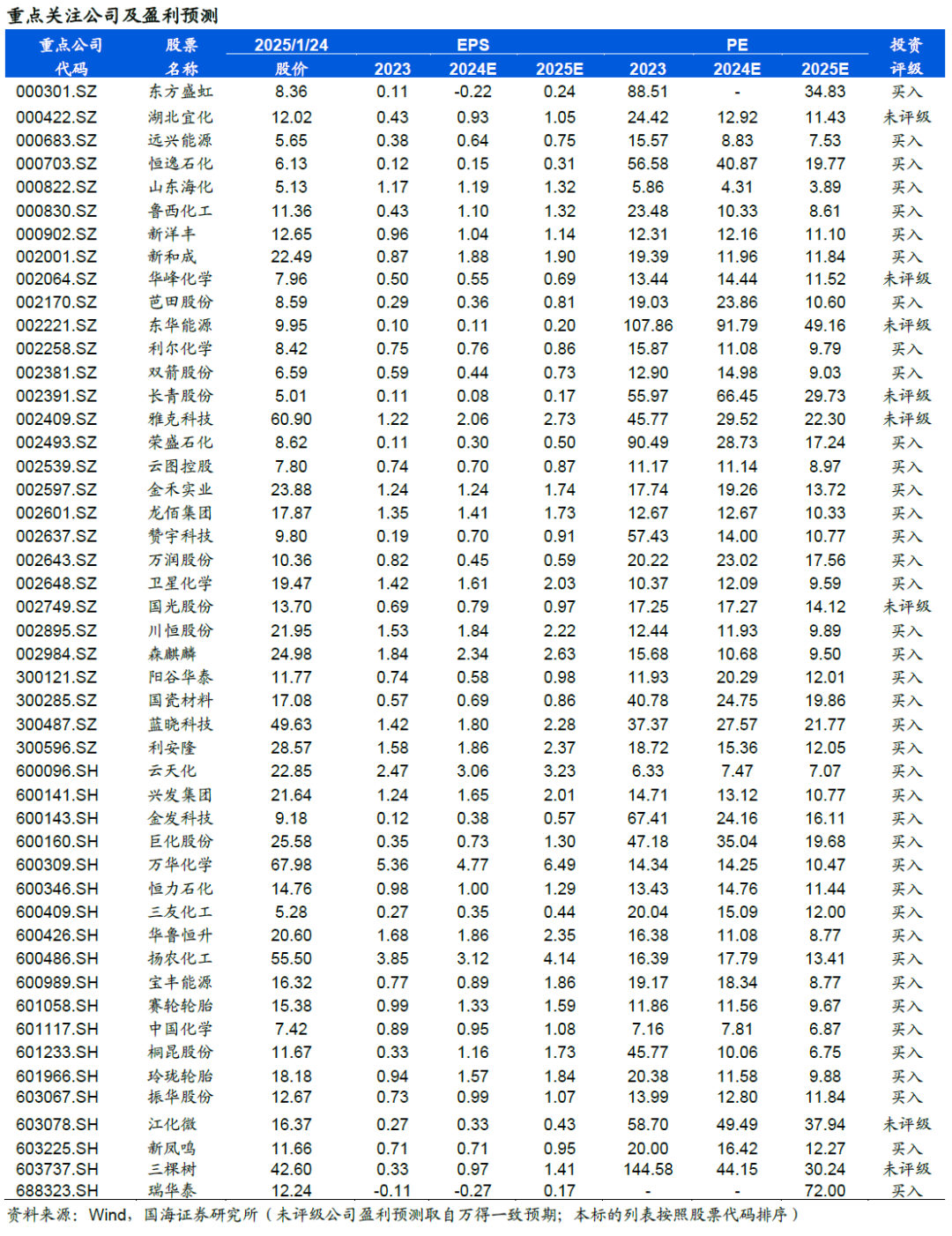 重点关注公司及盈利预测

| 重点公司代码 | 股票名称 | 2025/1/24 股价 | EPS 2023 | EPS 2024E | EPS 2025E | PE 2023 | PE 2024E | PE 2025E | 投资评级 |
|---|---|---|---|---|---|---|---|---|---|
| 000301.SZ | 东方盛虹 | 8.36 | 0.11 | -0.22 | 0.24 | 88.51 | - | 34.83 | 买入 |
| 000422.SZ | 湖北宜化 | 12.02 | 0.43 | 0.93 | 1.05 | 24.42 | 12.92 | 11.43 | 未评级 |
| 000683.SZ | 远兴能源 | 5.65 | 0.38 | 0.64 | 0.75 | 15.57 | 8.83 | 7.53 | 买入 |
| 000703.SZ | 恒逸石化 | 6.13 | 0.12 | 0.15 | 0.31 | 56.58 | 40.87 | 19.77 | 买入 |
| 000822.SZ | 山东海化 | 5.13 | 1.17 | 1.19 | 1.32 | 5.86 | 4.31 | 3.89 | 买入 |
| 000830.SZ | 鲁西化工 | 11.36 | 0.43 | 1.10 | 1.32 | 23.48 | 10.33 | 8.61 | 买入 |
| 000902.SZ | 新洋丰 | 12.65 | 0.96 | 1.04 | 1.14 | 12.31 | 12.16 | 11.10 | 买入 |
| 002001.SZ | 新和成 | 22.49 | 0.87 | 1.88 | 1.90 | 19.39 | 11.96 | 11.84 | 买入 |
| 002064.SZ | 华峰化学 | 7.96 | 0.50 | 0.55 | 0.69 | 13.44 | 14.44 | 11.52 | 未评级 |
| 002170.SZ | 芭田股份 | 8.59 | 0.29 | 0.36 | 0.81 | 19.03 | 23.86 | 10.60 | 买入 |
| 002221.SZ | 东华能源 | 9.95 | 0.10 | 0.11 | 0.20 | 107.86 | 91.79 | 49.16 | 未评级 |
| 002258.SZ | 利尔化学 | 8.42 | 0.75 | 0.76 | 0.86 | 15.87 | 11.08 | 9.79 | 买入 |
| 002381.SZ | 双箭股份 | 6.59 | 0.59 | 0.44 | 0.73 | 12.90 | 14.98 | 9.03 | 买入 |
| 002391.SZ | 长青股份 | 5.01 | 0.11 | 0.08 | 0.17 | 55.97 | 66.45 | 29.73 | 未评级 |
| 002409.SZ | 雅克科技 | 60.90 | 1.22 | 2.06 | 2.73 | 45.77 | 29.52 | 22.30 | 未评级 |
| 002493.SZ | 荣盛石化 | 8.62 | 0.11 | 0.30 | 0.50 | 90.49 | 28.73 | 17.24 | 买入 |
| 002539.SZ | 云图控股 | 7.80 | 0.74 | 0.70 | 0.87 | 11.17 | 11.14 | 8.97 | 买入 |
| 002597.SZ | 金禾实业 | 23.88 | 1.24 | 1.24 | 1.74 | 17.74 | 19.26 | 13.72 | 买入 |
| 002601.SZ | 龙佰集团 | 17.87 | 1.35 | 1.41 | 1.73 | 12.67 | 12.67 | 10.33 | 买入 |
| 002637.SZ | 赞宇科技 | 9.80 | 0.19 | 0.70 | 0.91 | 57.43 | 14.00 | 10.77 | 买入 |
| 002643.SZ | 万润股份 | 10.36 | 0.82 | 0.45 | 0.59 | 20.22 | 23.02 | 17.56 | 买入 |
| 002648.SZ | 卫星化学 | 19.47 | 1.42 | 1.61 | 2.03 | 10.37 | 12.09 | 9.59 | 买入 |
| 002749.SZ | 国光股份 | 13.70 | 0.69 | 0.79 | 0.97 | 17.25 | 17.27 | 14.12 | 未评级 |
| 002895.SZ | 川恒股份 | 21.95 | 1.53 | 1.84 | 2.22 | 12.44 | 11.93 | 9.89 | 买入 |
| 002984.SZ | 森麒麟 | 24.98 | 1.84 | 2.34 | 2.63 | 15.68 | 10.68 | 9.50 | 买入 |
| 300121.SZ | 阳谷华泰 | 11.77 | 0.74 | 0.58 | 0.98 | 11.93 | 20.29 | 12.01 | 买入 |
| 300285.SZ | 国瓷材料 | 17.08 | 0.57 | 0.69 | 0.86 | 40.78 | 24.75 | 19.86 | 买入 |
| 300487.SZ | 蓝晓科技 | 49.63 | 1.42 | 1.80 | 2.28 | 37.37 | 27.57 | 21.77 | 买入 |
| 300596.SZ | 利安隆 | 28.57 | 1.58 | 1.86 | 2.37 | 18.72 | 15.36 | 12.05 | 买入 |
| 600096.SH | 云天化 | 22.85 | 2.47 | 3.06 | 3.23 | 6.33 | 7.47 | 7.07 | 买入 |
| 600141.SH | 兴发集团 | 21.64 | 1.24 | 1.65 | 2.01 | 14.71 | 13.12 | 10.77 | 买入 |
| 600143.SH | 金发科技 | 9.18 | 0.12 | 0.38 | 0.57 | 67.41 | 24.16 | 16.11 | 买入 |
| 600160.SH | 巨化股份 | 25.58 | 0.35 | 0.73 | 1.30 | 47.18 | 35.04 | 19.68 | 买入 |
| 600309.SH | 万华化学 | 67.98 | 5.36 | 4.77 | 6.49 | 14.34 | 14.25 | 10.47 | 买入 |
| 600346.SH | 恒力石化 | 14.76 | 0.98 | 1.00 | 1.29 | 13.43 | 14.76 | 11.44 | 买入 |
| 600409.SH | 三友化工 | 5.28 | 0.27 | 0.35 | 0.44 | 20.04 | 15.09 | 12.00 | 买入 |
| 600426.SH | 华鲁恒升 | 20.60 | 1.68 | 1.86 | 2.35 | 16.38 | 11.08 | 8.77 | 买入 |
| 600486.SH | 扬农化工 | 55.50 | 3.85 | 3.12 | 4.14 | 16.39 | 17.79 | 13.41 | 买入 |
| 600989.SH | 宝丰能源 | 16.32 | 0.77 | 0.89 | 1.86 | 19.17 | 18.34 | 8.77 | 买入 |
| 601058.SH | 赛轮轮胎 | 15.38 | 0.99 | 1.33 | 1.59 | 11.86 | 11.56 | 9.67 | 买入 |
| 601117.SH | 中国化学 | 7.42 | 0.89 | 0.95 | 1.08 | 7.16 | 7.81 | 6.87 | 买入 |
| 601233.SH | 桐昆股份 | 11.67 | 0.33 | 1.16 | 1.73 | 45.77 | 10.06 | 6.75 | 买入 |
| 601966.SH | 玲珑轮胎 | 18.18 | 0.94 | 1.57 | 1.84 | 20.38 | 11.58 | 9.88 | 买入 |
| 603067.SH | 振华股份 | 12.67 | 0.73 | 0.99 | 1.07 | 13.99 | 12.80 | 11.84 | 买入 |
| 603078.SH | 江化微 | 16.37 | 0.27 | 0.33 | 0.43 | 58.70 | 49.49 | 37.94 | 未评级 |
| 603225.SH | 新凤鸣 | 11.66 | 0.71 | 0.71 | 0.95 | 20.00 | 16.42 | 12.27 | 买入 |
| 603737.SH | 三棵树 | 42.60 | 0.33 | 0.97 | 1.41 | 144.58 | 44.15 | 30.24 | 未评级 |
| 688323.SH | 瑞华泰 | 12.24 | -0.11 | -0.27 | 0.17 | - | - | 72.00 | 买入 |

资料来源：Wind，国海证券研究所（未评级公司盈利预测取自万得一致预期；本标的列表按照股票代码排序）